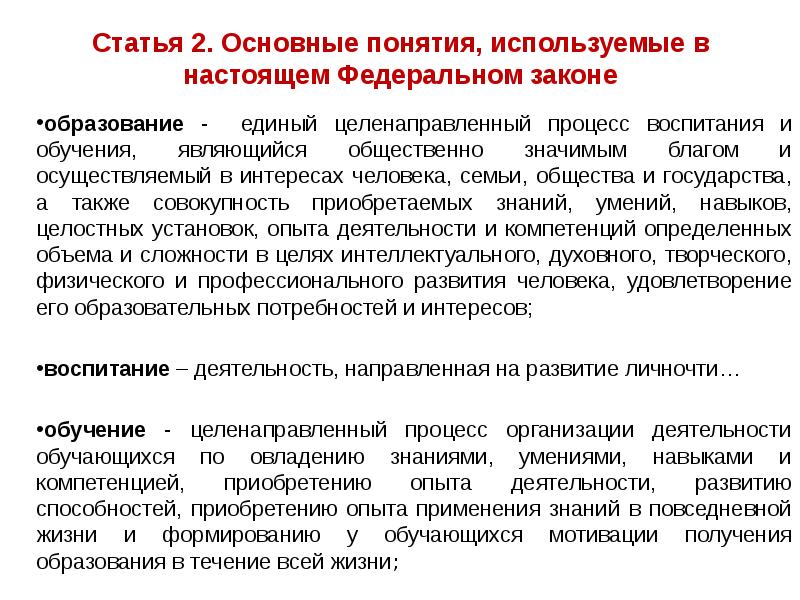 Статья 2. Основные понятия, используемые в настоящем Федеральном законе

•образование - единый целенаправленный процесс воспитания и обучения, являющийся общественно значимым благом и осуществляемый в интересах человека, семьи, общества и государства, а также совокупность приобретаемых знаний, умений, навыков, целостных установок, опыта деятельности и компетенций определенных объема и сложности в целях интеллектуального, духовного, творческого, физического и профессионального развития человека, удовлетворение его образовательных потребностей и интересов;

•воспитание – деятельность, направленная на развитие личночти…

•обучение - целенаправленный процесс организации деятельности обучающихся по овладению знаниями, умениями, навыками и компетенцией, приобретению опыта деятельности, развитию способностей, приобретению опыта применения знаний в повседневной жизни и формированию у обучающихся мотивации получения образования в течение всей жизни;